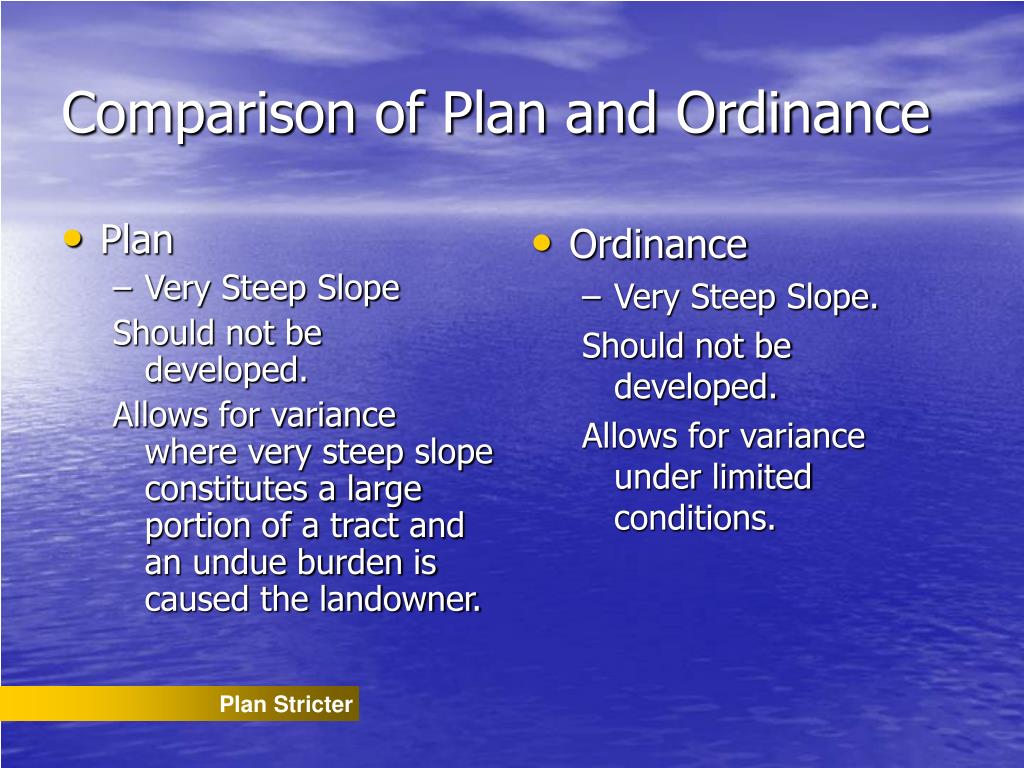 Comparison of Plan and Ordinance

• Plan
– Very Steep Slope
Should not be developed.
Allows for variance where very steep slope constitutes a large portion of a tract and an undue burden is caused the landowner.

• Ordinance
– Very Steep Slope.
Should not be developed.
Allows for variance under limited conditions.

Plan Stricter